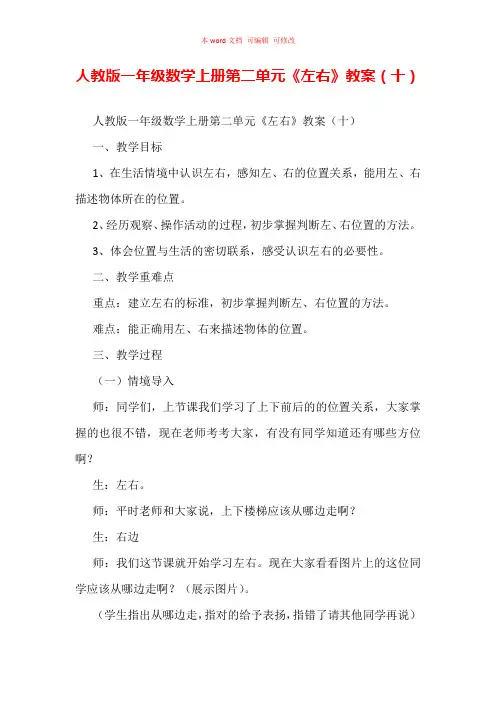 本 word 文档 可编辑 可修改

人教版一年级数学上册第二单元《左右》教案（十）

人教版一年级数学上册第二单元《左右》教案（十）

一、教学目标

1、在生活情境中认识左右，感知左、右的位置关系，能用左、右描述物体所在的位置。

2、经历观察、操作活动的过程，初步掌握判断左、右位置的方法。

3、体会位置与生活的密切联系，感受认识左右的必要性。

二、教学重难点

重点：建立左右的标准，初步掌握判断左、右位置的方法。

难点：能正确用左、右来描述物体的位置。

三、教学过程

（一）情境导入

师：同学们，上节课我们学习了上下前后的的位置关系，大家掌握的也很不错，现在老师考考大家，有没有同学知道还有哪些方位啊？

生：左右。

师：平时老师和大家说，上下楼梯应该从哪边走啊？

生：右边

师：我们这节课就开始学习左右。现在大家看看图片上的这位同学应该从哪边走啊？（展示图片）。

（学生指出从哪边走，指对的给予表扬，指错了请其他同学再说）